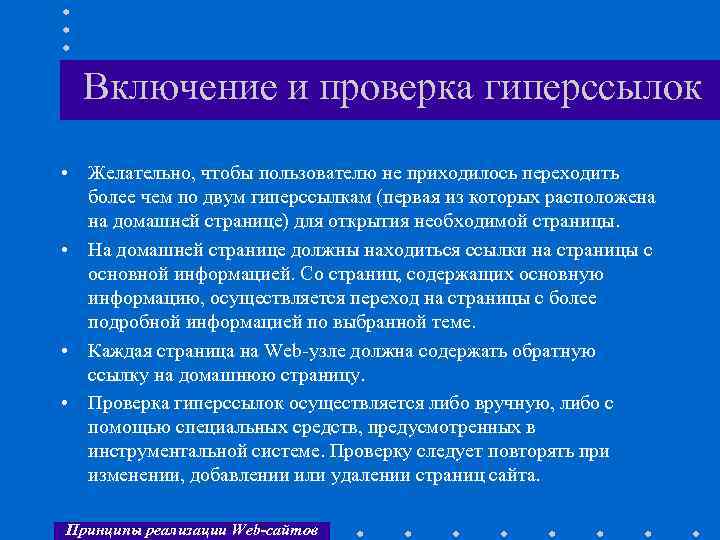 Включение и проверка гиперссылок

• Желательно, чтобы пользователю не приходилось переходить более чем по двум гиперссылкам (первая из которых расположена на домашней странице) для открытия необходимой страницы.

• На домашней странице должны находиться ссылки на страницы с основной информацией. Со страниц, содержащих основную информацию, осуществляется переход на страницы с более подробной информацией по выбранной теме.

• Каждая страница на Web-узле должна содержать обратную ссылку на домашнюю страницу.

• Проверка гиперссылок осуществляется либо вручную, либо с помощью специальных средств, предусмотренных в инструментальной системе. Проверку следует повторять при изменении, добавлении или удалении страниц сайта.

Принципы реализации Web-сайтов